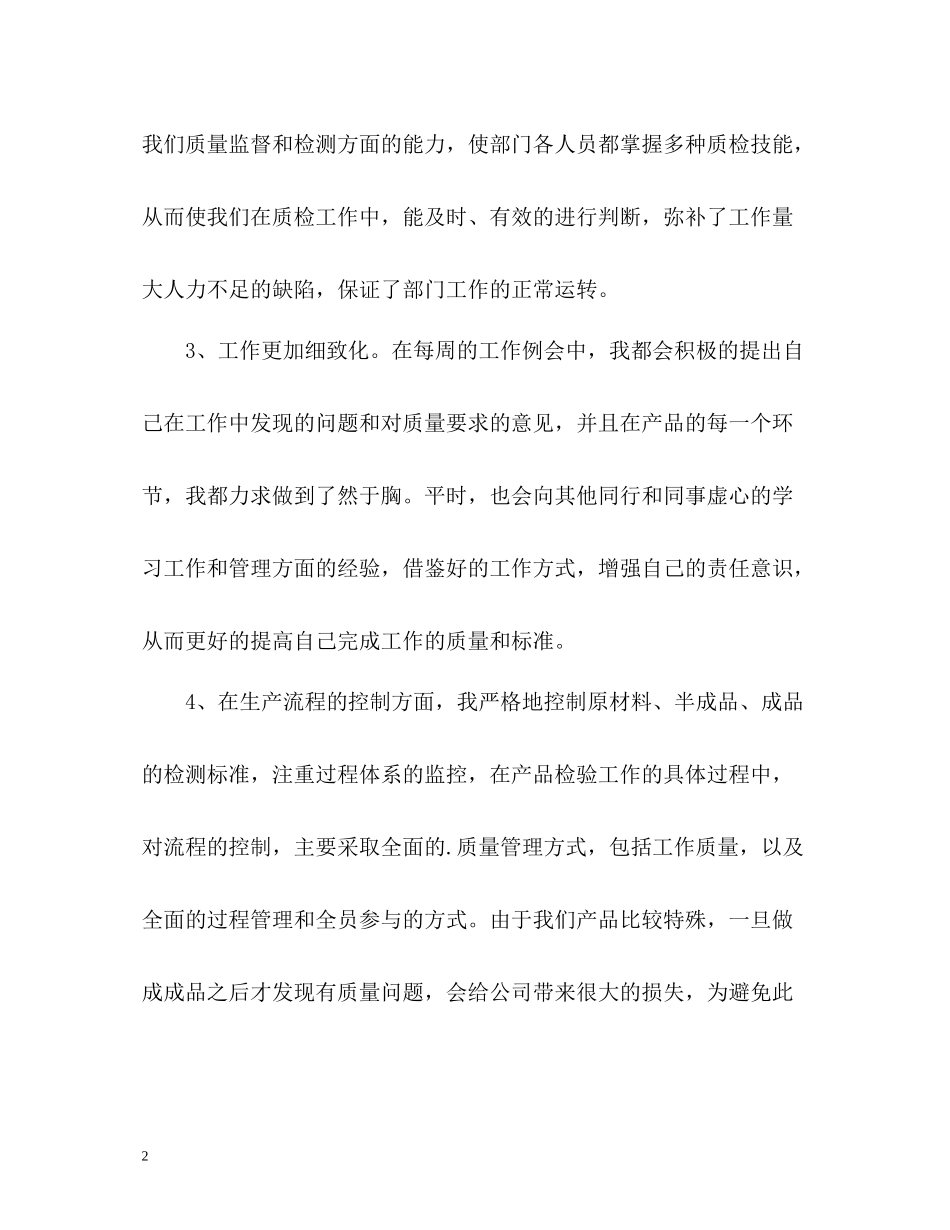 我们质量监督和检测方面的能力，使部门各人员都掌握多种质检技能，从而使我们在质检工作中，能及时、有效的进行判断，弥补了工作量大人力不足的缺陷，保证了部门工作的正常运转。

3、工作更加细致化。在每周的工作例会中，我都会积极的提出自己在工作中发现的问题和对质量要求的意见，并且在产品的每一个环节，我都力求做到了然于胸。平时，也会向其他同行和同事虚心的学习工作和管理方面的经验，借鉴好的工作方式，增强自己的责任意识，从而更好的提高自己完成工作的质量和标准。

4、在生产流程的控制方面，我严格地控制原材料、半成品、成品的检测标准，注重过程体系的监控，在产品检验工作的具体过程中，对流程的控制，主要采取全面的.质量管理方式，包括工作质量，以及全面的过程管理和全员参与的方式。由于我们产品比较特殊，一旦做成成品之后才发现有质量问题，会给公司带来很大的损失，为避免此

2